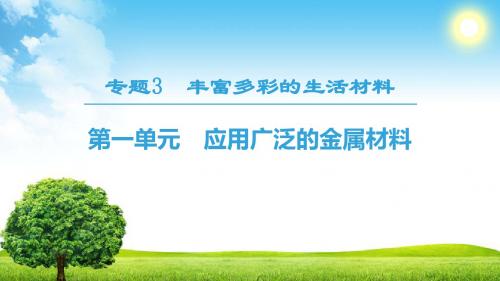 专题3　丰富多彩的生活材料

第一单元　应用广泛的金属材料